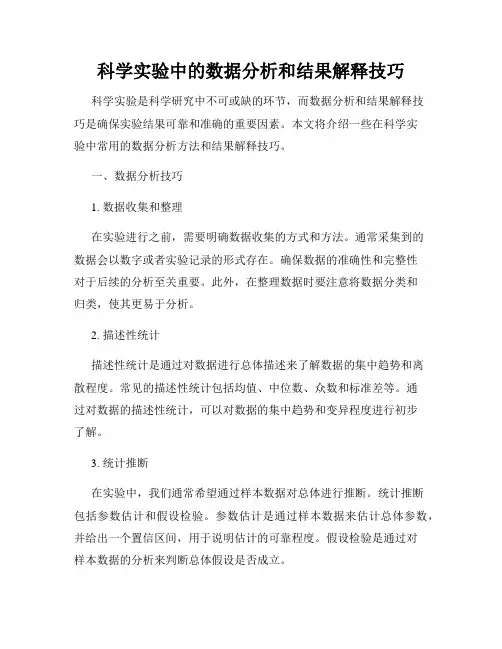 科学实验中的数据分析和结果解释技巧

科学实验是科学研究中不可或缺的环节，而数据分析和结果解释技巧是确保实验结果可靠和准确的重要因素。本文将介绍一些在科学实验中常用的数据分析方法和结果解释技巧。

一、数据分析技巧

1. 数据收集和整理

在实验进行之前，需要明确数据收集的方式和方法。通常采集到的数据会以数字或者实验记录的形式存在。确保数据的准确性和完整性对于后续的分析至关重要。此外，在整理数据时要注意将数据分类和归类，使其更易于分析。

2. 描述性统计

描述性统计是通过对数据进行总体描述来了解数据的集中趋势和离散程度。常见的描述性统计包括均值、中位数、众数和标准差等。通过对数据的描述性统计，可以对数据的集中趋势和变异程度进行初步了解。

3. 统计推断

在实验中，我们通常希望通过样本数据对总体进行推断。统计推断包括参数估计和假设检验。参数估计是通过样本数据来估计总体参数，并给出一个置信区间，用于说明估计的可靠程度。假设检验是通过对样本数据的分析来判断总体假设是否成立。